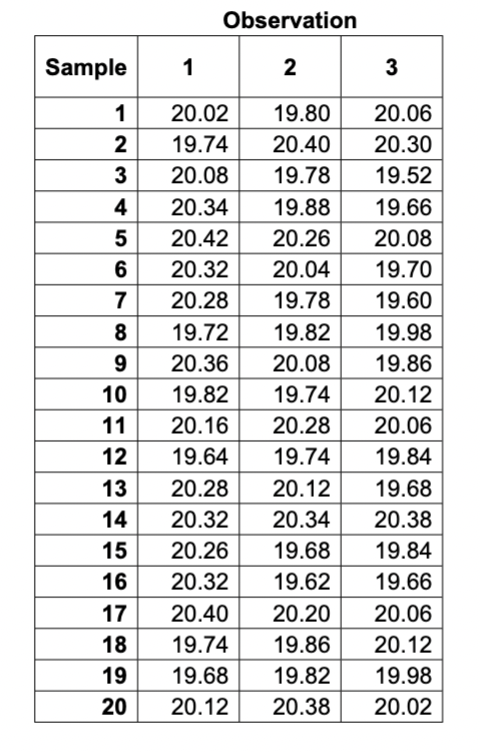 Observation

| Sample | 1 | 2 | 3 |
|---|---|---|---|
| 1 | 20.02 | 19.80 | 20.06 |
| 2 | 19.74 | 20.40 | 20.30 |
| 3 | 20.08 | 19.78 | 19.52 |
| 4 | 20.34 | 19.88 | 19.66 |
| 5 | 20.42 | 20.26 | 20.08 |
| 6 | 20.32 | 20.04 | 19.70 |
| 7 | 20.28 | 19.78 | 19.60 |
| 8 | 19.72 | 19.82 | 19.98 |
| 9 | 20.36 | 20.08 | 19.86 |
| 10 | 19.82 | 19.74 | 20.12 |
| 11 | 20.16 | 20.28 | 20.06 |
| 12 | 19.64 | 19.74 | 19.84 |
| 13 | 20.28 | 20.12 | 19.68 |
| 14 | 20.32 | 20.34 | 20.38 |
| 15 | 20.26 | 19.68 | 19.84 |
| 16 | 20.32 | 19.62 | 19.66 |
| 17 | 20.40 | 20.20 | 20.06 |
| 18 | 19.74 | 19.86 | 20.12 |
| 19 | 19.68 | 19.82 | 19.98 |
| 20 | 20.12 | 20.38 | 20.02 |